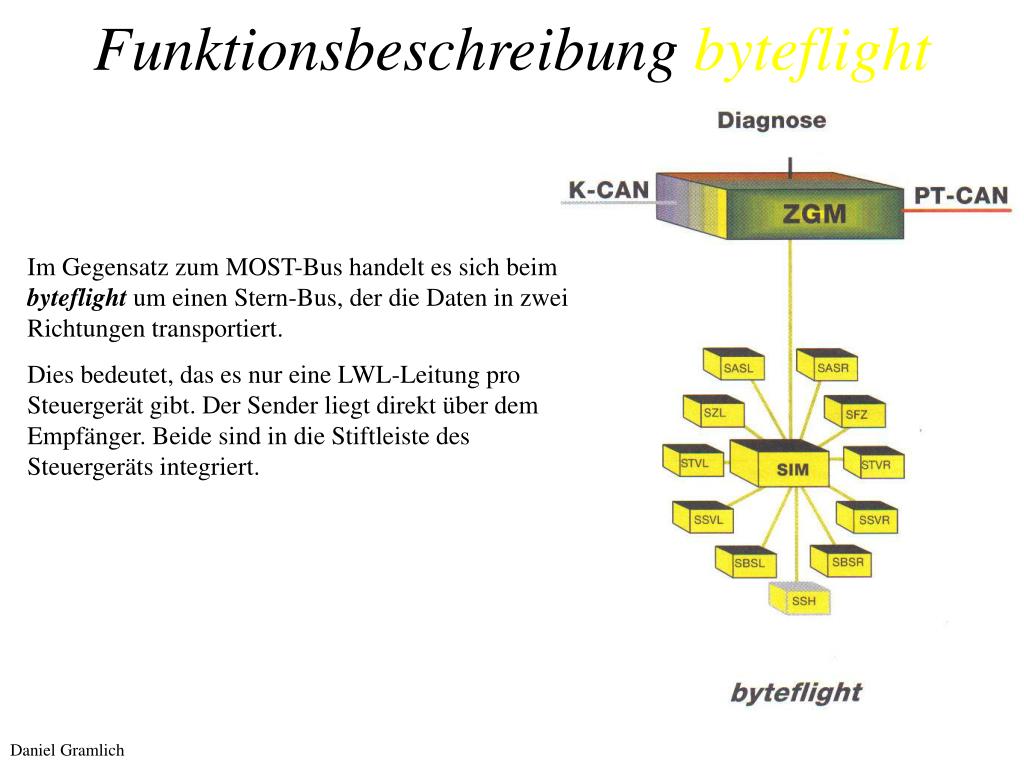 Funktionsbeschreibung byteflight

Im Gegensatz zum MOST-Bus handelt es sich beim byteflight um einen Stern-Bus, der die Daten in zwei Richtungen transportiert.

Dies bedeutet, das es nur eine LWL-Leitung pro Steuergerät gibt. Der Sender liegt direkt über dem Empfänger. Beide sind in die Stiftleiste des Steuergeräts integriert.

Diagnose
K-CAN
ZGM
PT-CAN
SASL
SASR
SZL
SFZ
STVL
SIM
STVR
SSVL
SSVR
SBSL
SBSR
SSH
byteflight

Daniel Gramlich